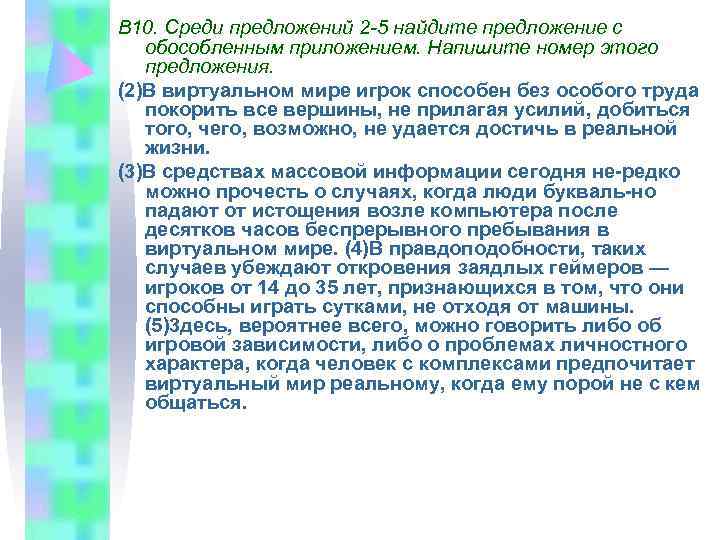 В10. Среди предложений 2-5 найдите предложение с обособленным приложением. Напишите номер этого предложения.

(2)В виртуальном мире игрок способен без особого труда покорить все вершины, не прилагая усилий, добиться того, чего, возможно, не удается достичь в реальной жизни.

(3)В средствах массовой информации сегодня не-редко можно прочесть о случаях, когда люди букваль-но падают от истощения возле компьютера после десятков часов беспрерывного пребывания в виртуальном мире. (4)В правдоподобности, таких случаев убеждают откровения заядлых геймеров — игроков от 14 до 35 лет, признающихся в том, что они способны играть сутками, не отходя от машины. (5)Здесь, вероятнее всего, можно говорить либо об игровой зависимости, либо о проблемах личностного характера, когда человек с комплексами предпочитает виртуальный мир реальному, когда ему порой не с кем общаться.